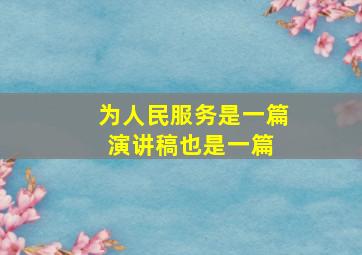 为人民服务是一篇
演讲稿也是一篇